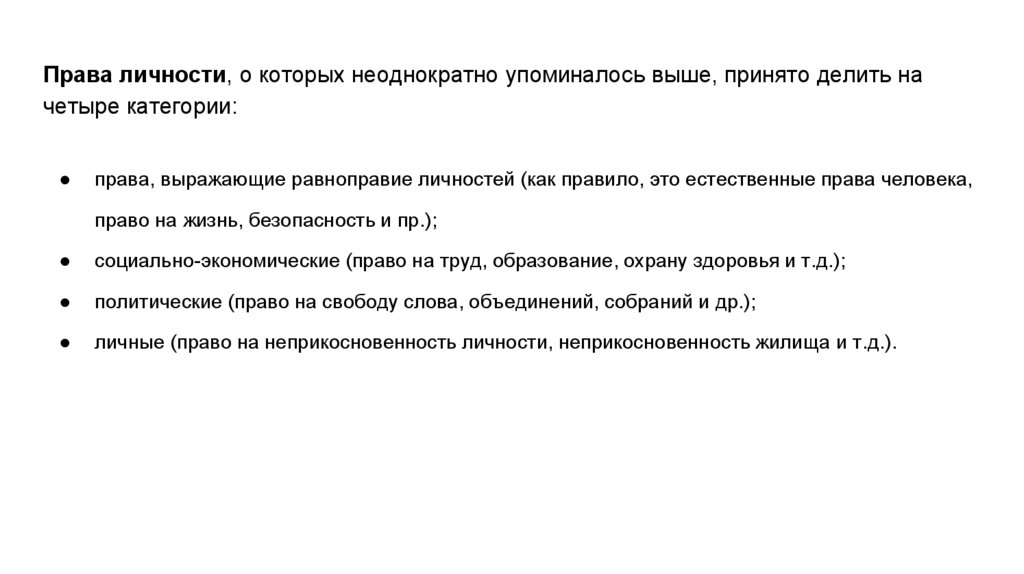 Права личности, о которых неоднократно упоминалось выше, принято делить на четыре категории:

● права, выражающие равноправие личностей (как правило, это естественные права человека, право на жизнь, безопасность и пр.);
● социально-экономические (право на труд, образование, охрану здоровья и т.д.);
● политические (право на свободу слова, объединений, собраний и др.);
● личные (право на неприкосновенность личности, неприкосновенность жилища и т.д.).